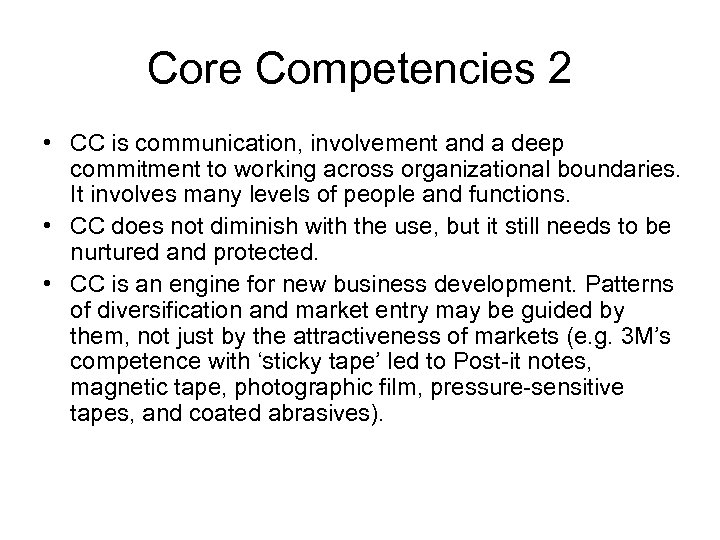 Core Competencies 2

• CC is communication, involvement and a deep commitment to working across organizational boundaries. It involves many levels of people and functions.
• CC does not diminish with the use, but it still needs to be nurtured and protected.
• CC is an engine for new business development. Patterns of diversification and market entry may be guided by them, not just by the attractiveness of markets (e.g. 3M's competence with 'sticky tape' led to Post-it notes, magnetic tape, photographic film, pressure-sensitive tapes, and coated abrasives).